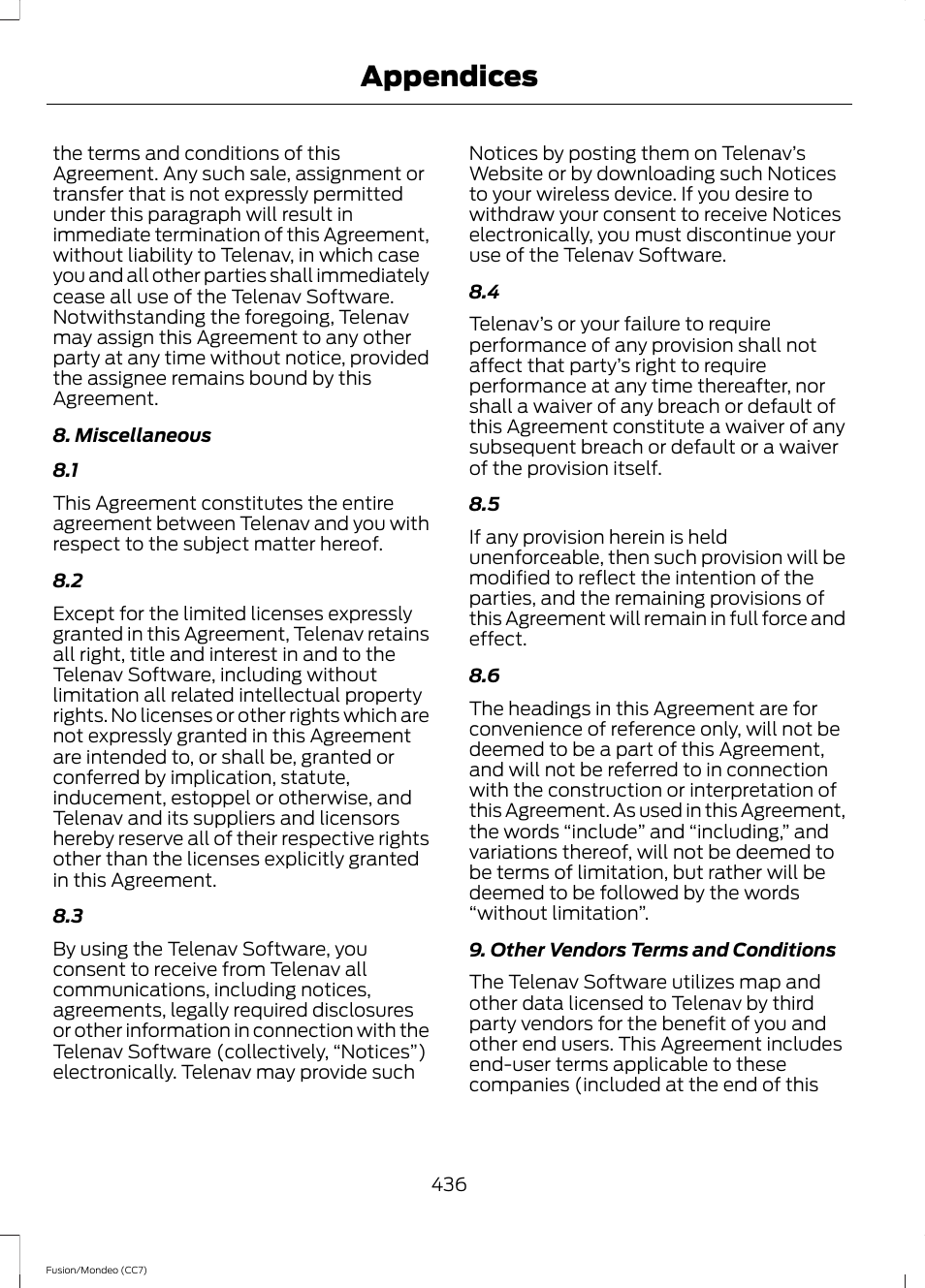 Appendices

the terms and conditions of this Agreement. Any such sale, assignment or transfer that is not expressly permitted under this paragraph will result in immediate termination of this Agreement, without liability to Telenav, in which case you and all other parties shall immediately cease all use of the Telenav Software. Notwithstanding the foregoing, Telenav may assign this Agreement to any other party at any time without notice, provided the assignee remains bound by this Agreement.

8. Miscellaneous

8.1

This Agreement constitutes the entire agreement between Telenav and you with respect to the subject matter hereof.

8.2

Except for the limited licenses expressly granted in this Agreement, Telenav retains all right, title and interest in and to the Telenav Software, including without limitation all related intellectual property rights. No licenses or other rights which are not expressly granted in this Agreement are intended to, or shall be, granted or conferred by implication, statute, inducement, estoppel or otherwise, and Telenav and its suppliers and licensors hereby reserve all of their respective rights other than the licenses explicitly granted in this Agreement.

8.3

By using the Telenav Software, you consent to receive from Telenav all communications, including notices, agreements, legally required disclosures or other information in connection with the Telenav Software (collectively, “Notices”) electronically. Telenav may provide such Notices by posting them on Telenav’s Website or by downloading such Notices to your wireless device. If you desire to withdraw your consent to receive Notices electronically, you must discontinue your use of the Telenav Software.

8.4

Telenav’s or your failure to require performance of any provision shall not affect that party’s right to require performance at any time thereafter, nor shall a waiver of any breach or default of this Agreement constitute a waiver of any subsequent breach or default or a waiver of the provision itself.

8.5

If any provision herein is held unenforceable, then such provision will be modified to reflect the intention of the parties, and the remaining provisions of this Agreement will remain in full force and effect.

8.6

The headings in this Agreement are for convenience of reference only, will not be deemed to be a part of this Agreement, and will not be referred to in connection with the construction or interpretation of this Agreement. As used in this Agreement, the words “include” and “including,” and variations thereof, will not be deemed to be terms of limitation, but rather will be deemed to be followed by the words “without limitation”.

9. Other Vendors Terms and Conditions

The Telenav Software utilizes map and other data licensed to Telenav by third party vendors for the benefit of you and other end users. This Agreement includes end-user terms applicable to these companies (included at the end of this

436

Fusion/Mondeo (CC7)